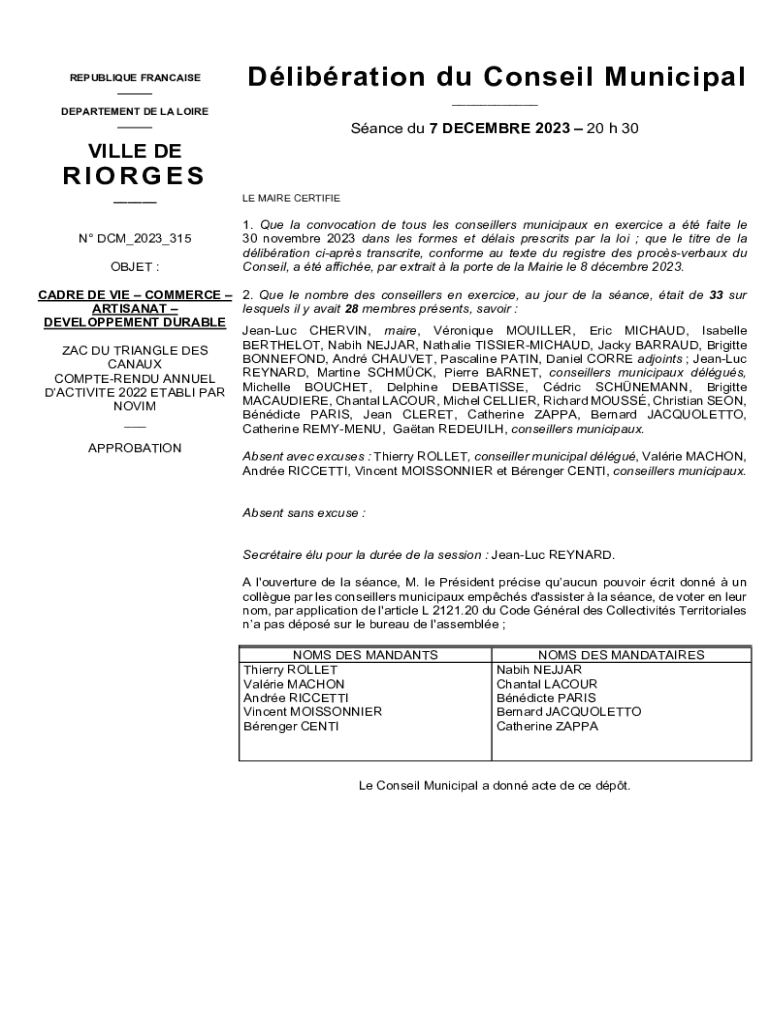 REPUBLIQUE FRANCAISE

DEPARTEMENT DE LA LOIRE

VILLE DE
RIORGES

N° DCM_2023_315

OBJET :

CADRE DE VIE – COMMERCE – ARTISANAT – DEVELOPPEMENT DURABLE

ZAC DU TRIANGLE DES CANAUX
COMPTE-RENDU ANNUEL D'ACTIVITE 2022 ETABLI PAR NOVIM

APPROBATION

Délibération du Conseil Municipal

Séance du 7 DECEMBRE 2023 – 20 h 30

LE MAIRE CERTIFIE

1. Que la convocation de tous les conseillers municipaux en exercice a été faite le 30 novembre 2023 dans les formes et délais prescrits par la loi ; que le titre de la délibération ci-après transcrite, conforme au texte du registre des procès-verbaux du Conseil, a été affichée, par extrait à la porte de la Mairie le 8 décembre 2023.

2. Que le nombre des conseillers en exercice, au jour de la séance, était de 33 sur lesquels il y avait 28 membres présents, savoir :

Jean-Luc CHERVIN, maire, Véronique MOUILLER, Eric MICHAUD, Isabelle BERTHELOT, Nabih NEJJAR, Nathalie TISSIER-MICHAUD, Jacky BARRAUD, Brigitte BONNEFOND, André CHAUVET, Pascaline PATIN, Daniel CORRE adjoints ; Jean-Luc REYNARD, Martine SCHMÜCK, Pierre BARNET, conseillers municipaux délégués, Michelle BOUCHET, Delphine DEBATISSE, Cédric SCHÜNEMANN, Brigitte MACAUDIERE, Chantal LACOUR, Michel CELLIER, Richard MOUSSÉ, Christian SEON, Bénédicte PARIS, Jean CLERET, Catherine ZAPPA, Bernard JACQUOLETTO, Catherine REMY-MENU, Gaëtan REDEUILH, conseillers municipaux.

Absent avec excuses : Thierry ROLLET, conseiller municipal délégué, Valérie MACHON, Andrée RICCETTI, Vincent MOISSONNIER et Bérenger CENTI, conseillers municipaux.

Absent sans excuse :

Secrétaire élu pour la durée de la session : Jean-Luc REYNARD.

A l'ouverture de la séance, M. le Président précise qu'aucun pouvoir écrit donné à un collègue par les conseillers municipaux empêchés d'assister à la séance, de voter en leur nom, par application de l'article L 2121.20 du Code Général des Collectivités Territoriales n'a pas déposé sur le bureau de l'assemblée ;

| NOMS DES MANDANTS | NOMS DES MANDATAIRES |
|---|---|
| Thierry ROLLET | Nabih NEJJAR |
| Valérie MACHON | Chantal LACOUR |
| Andrée RICCETTI | Bénédicte PARIS |
| Vincent MOISSONNIER | Bernard JACQUOLETTO |
| Bérenger CENTI | Catherine ZAPPA |

Le Conseil Municipal a donné acte de ce dépôt.